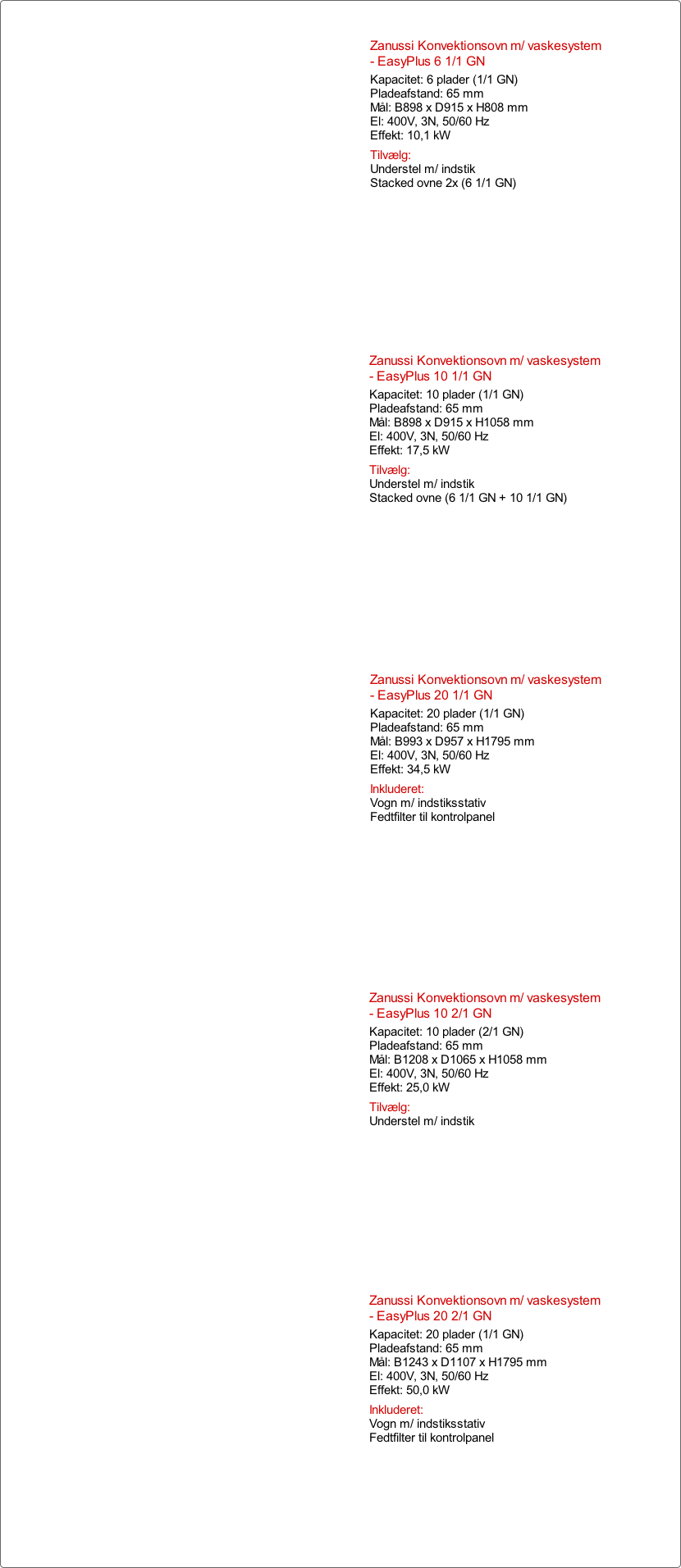 Zanussi Konvektionsovn m/ vaskesystem - EasyPlus 6 1/1 GN

Kapacitet: 6 plader (1/1 GN)
Pladeafstand: 65 mm
Mål: B898 x D915 x H808 mm
El: 400V, 3N, 50/60 Hz
Effekt: 10,1 kW

Tilvælg:
Understel m/ indstik
Stacked ovne 2x (6 1/1 GN)

Zanussi Konvektionsovn m/ vaskesystem - EasyPlus 10 1/1 GN

Kapacitet: 10 plader (1/1 GN)
Pladeafstand: 65 mm
Mål: B898 x D915 x H1058 mm
El: 400V, 3N, 50/60 Hz
Effekt: 17,5 kW

Tilvælg:
Understel m/ indstik
Stacked ovne (6 1/1 GN + 10 1/1 GN)

Zanussi Konvektionsovn m/ vaskesystem - EasyPlus 20 1/1 GN

Kapacitet: 20 plader (1/1 GN)
Pladeafstand: 65 mm
Mål: B993 x D957 x H1795 mm
El: 400V, 3N, 50/60 Hz
Effekt: 34,5 kW

Inkluderet:
Vogn m/ indstiksstativ
Fedtfilter til kontrolpanel

Zanussi Konvektionsovn m/ vaskesystem - EasyPlus 10 2/1 GN

Kapacitet: 10 plader (2/1 GN)
Pladeafstand: 65 mm
Mål: B1208 x D1065 x H1058 mm
El: 400V, 3N, 50/60 Hz
Effekt: 25,0 kW

Tilvælg:
Understel m/ indstik

Zanussi Konvektionsovn m/ vaskesystem - EasyPlus 20 2/1 GN

Kapacitet: 20 plader (1/1 GN)
Pladeafstand: 65 mm
Mål: B1243 x D1107 x H1795 mm
El: 400V, 3N, 50/60 Hz
Effekt: 50,0 kW

Inkluderet:
Vogn m/ indstiksstativ
Fedtfilter til kontrolpanel